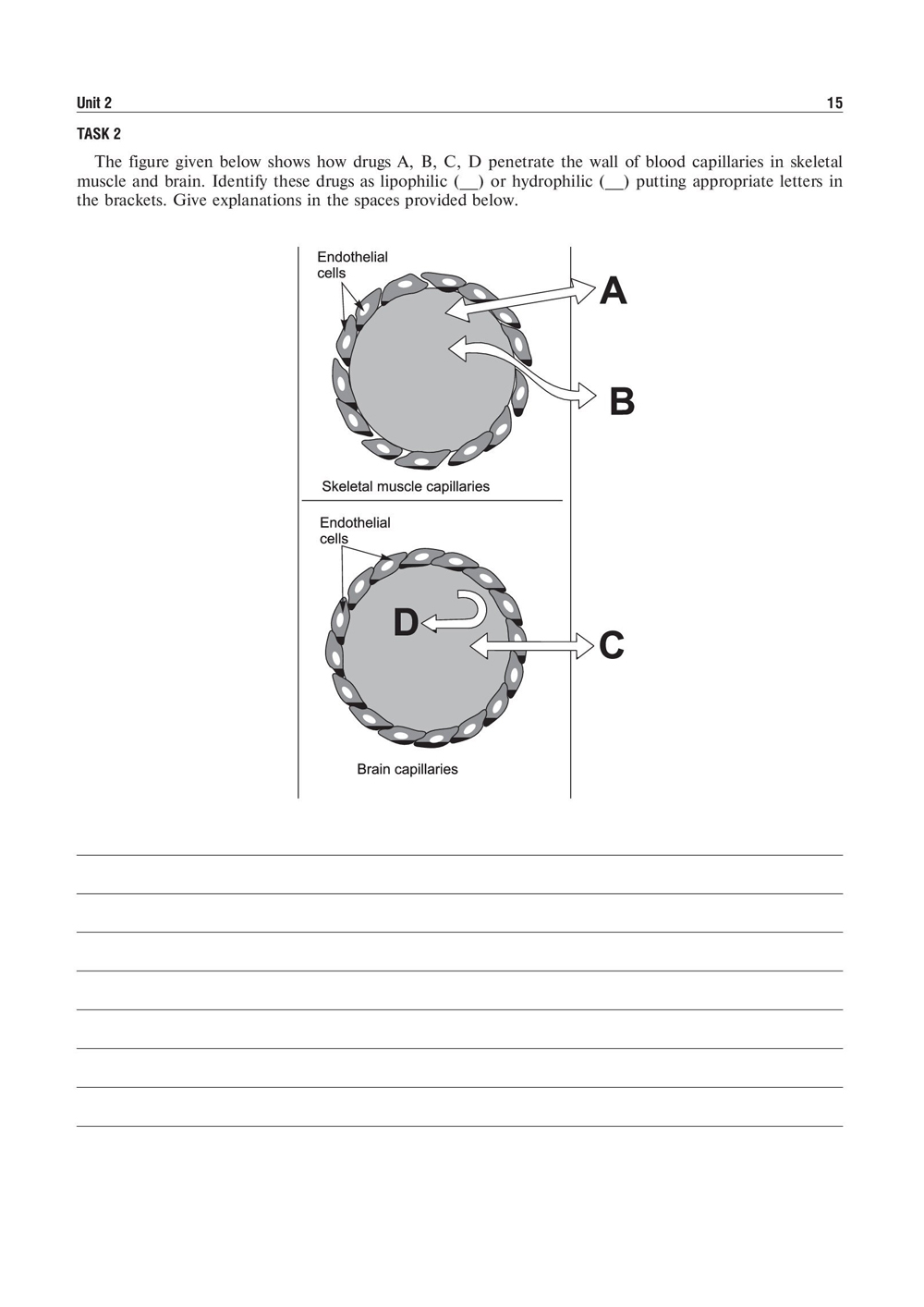 Unit 2 15

TASK 2

The figure given below shows how drugs A, B, C, D penetrate the wall of blood capillaries in skeletal muscle and brain. Identify these drugs as lipophilic (__) or hydrophilic (__) putting appropriate letters in the brackets. Give explanations in the spaces provided below.

Endothelial cells

A

B

Skeletal muscle capillaries

Endothelial cells

D

C

Brain capillaries